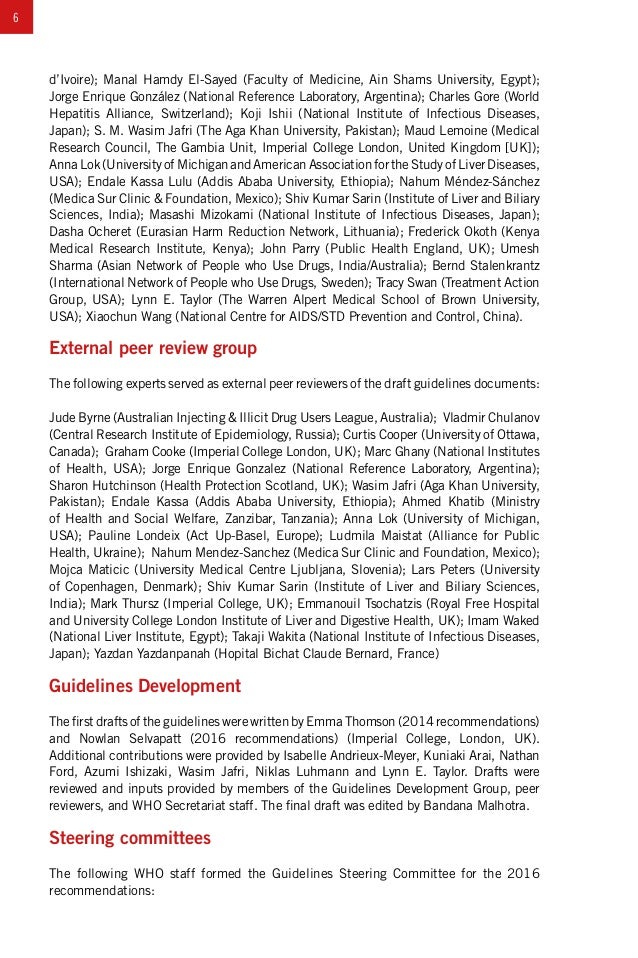 6

d'Ivoire); Manal Hamdy El-Sayed (Faculty of Medicine, Ain Shams University, Egypt); Jorge Enrique González (National Reference Laboratory, Argentina); Charles Gore (World Hepatitis Alliance, Switzerland); Koji Ishii (National Institute of Infectious Diseases, Japan); S. M. Wasim Jafri (The Aga Khan University, Pakistan); Maud Lemoine (Medical Research Council, The Gambia Unit, Imperial College London, United Kingdom [UK]); Anna Lok (University of Michigan and American Association for the Study of Liver Diseases, USA); Endale Kassa Lulu (Addis Ababa University, Ethiopia); Nahum Méndez-Sánchez (Medica Sur Clinic & Foundation, Mexico); Shiv Kumar Sarin (Institute of Liver and Biliary Sciences, India); Masashi Mizokami (National Institute of Infectious Diseases, Japan); Dasha Ocheret (Eurasian Harm Reduction Network, Lithuania); Frederick Okoth (Kenya Medical Research Institute, Kenya); John Parry (Public Health England, UK); Umesh Sharma (Asian Network of People who Use Drugs, India/Australia); Bernd Stalenkrantz (International Network of People who Use Drugs, Sweden); Tracy Swan (Treatment Action Group, USA); Lynn E. Taylor (The Warren Alpert Medical School of Brown University, USA); Xiaochun Wang (National Centre for AIDS/STD Prevention and Control, China).

External peer review group

The following experts served as external peer reviewers of the draft guidelines documents:

Jude Byrne (Australian Injecting & Illicit Drug Users League, Australia); Vladmir Chulanov (Central Research Institute of Epidemiology, Russia); Curtis Cooper (University of Ottawa, Canada); Graham Cooke (Imperial College London, UK); Marc Ghany (National Institutes of Health, USA); Jorge Enrique Gonzalez (National Reference Laboratory, Argentina); Sharon Hutchinson (Health Protection Scotland, UK); Wasim Jafri (Aga Khan University, Pakistan); Endale Kassa (Addis Ababa University, Ethiopia); Ahmed Khatib (Ministry of Health and Social Welfare, Zanzibar, Tanzania); Anna Lok (University of Michigan, USA); Pauline Londeix (Act Up-Basel, Europe); Ludmila Maistat (Alliance for Public Health, Ukraine); Nahum Mendez-Sanchez (Medica Sur Clinic and Foundation, Mexico); Mojca Maticic (University Medical Centre Ljubljana, Slovenia); Lars Peters (University of Copenhagen, Denmark); Shiv Kumar Sarin (Institute of Liver and Biliary Sciences, India); Mark Thursz (Imperial College, UK); Emmanouil Tsochatzis (Royal Free Hospital and University College London Institute of Liver and Digestive Health, UK); Imam Waked (National Liver Institute, Egypt); Takaji Wakita (National Institute of Infectious Diseases, Japan); Yazdan Yazdanpanah (Hopital Bichat Claude Bernard, France)

Guidelines Development

The first drafts of the guidelines were written by Emma Thomson (2014 recommendations) and Nowlan Selvapatt (2016 recommendations) (Imperial College, London, UK). Additional contributions were provided by Isabelle Andrieux-Meyer, Kuniaki Arai, Nathan Ford, Azumi Ishizaki, Wasim Jafri, Niklas Luhmann and Lynn E. Taylor. Drafts were reviewed and inputs provided by members of the Guidelines Development Group, peer reviewers, and WHO Secretariat staff. The final draft was edited by Bandana Malhotra.

Steering committees

The following WHO staff formed the Guidelines Steering Committee for the 2016 recommendations: